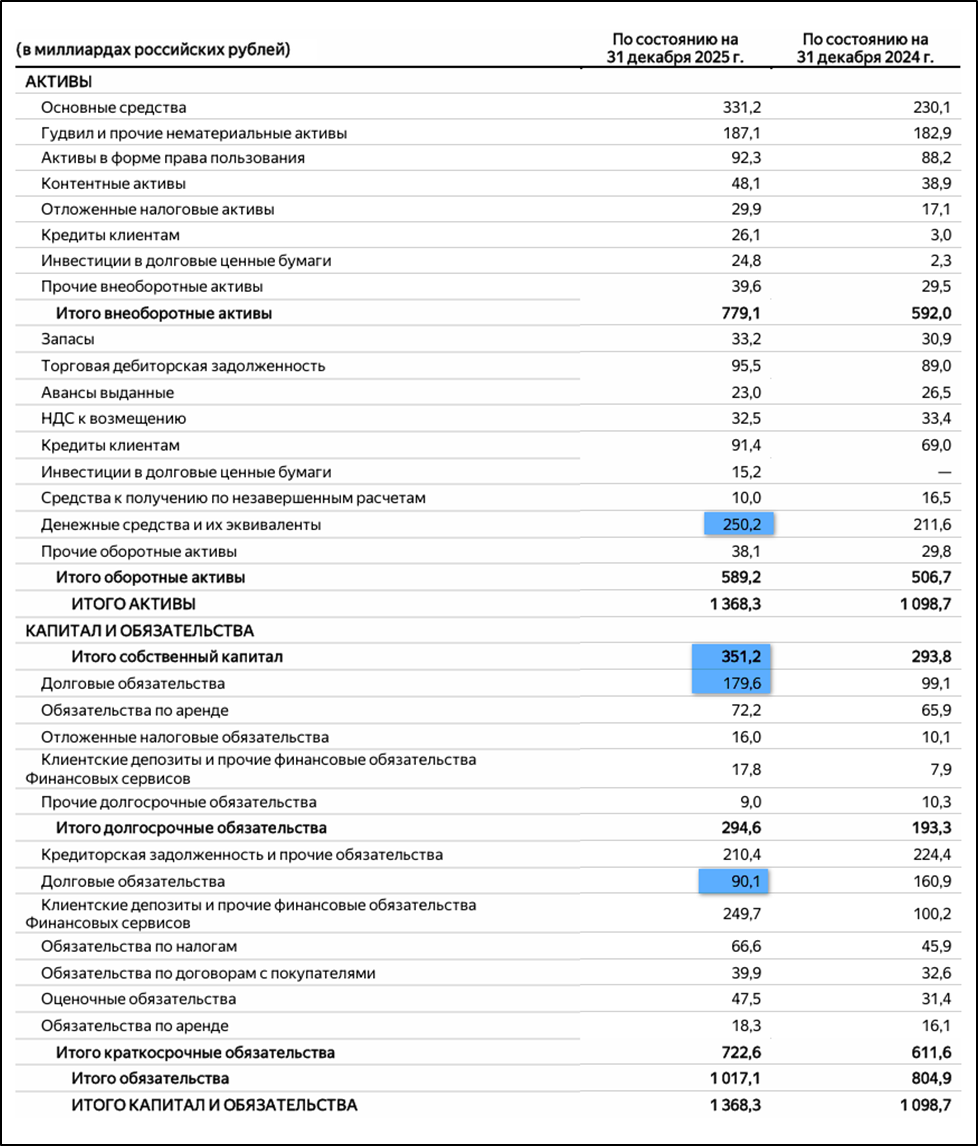 | (в миллиардах российских рублей) | По состоянию на 31 декабря 2025 г. | По состоянию на 31 декабря 2024 г. |
|---|---|---|
| АКТИВЫ | | |
| Основные средства | 331,2 | 230,1 |
| Гудвил и прочие нематериальные активы | 187,1 | 182,9 |
| Активы в форме права пользования | 92,3 | 88,2 |
| Контентные активы | 48,1 | 38,9 |
| Отложенные налоговые активы | 29,9 | 17,1 |
| Кредиты клиентам | 26,1 | 3,0 |
| Инвестиции в долговые ценные бумаги | 24,8 | 2,3 |
| Прочие внеоборотные активы | 39,6 | 29,5 |
| Итого внеоборотные активы | 779,1 | 592,0 |
| Запасы | 33,2 | 30,9 |
| Торговая дебиторская задолженность | 95,5 | 89,0 |
| Авансы выданные | 23,0 | 26,5 |
| НДС к возмещению | 32,5 | 33,4 |
| Кредиты клиентам | 91,4 | 69,0 |
| Инвестиции в долговые ценные бумаги | 15,2 | — |
| Средства к получению по незавершенным расчетам | 10,0 | 16,5 |
| Денежные средства и их эквиваленты | 250,2 | 211,6 |
| Прочие оборотные активы | 38,1 | 29,8 |
| Итого оборотные активы | 589,2 | 506,7 |
| ИТОГО АКТИВЫ | 1 368,3 | 1 098,7 |
| КАПИТАЛ И ОБЯЗАТЕЛЬСТВА | | |
| Итого собственный капитал | 351,2 | 293,8 |
| Долговые обязательства | 179,6 | 99,1 |
| Обязательства по аренде | 72,2 | 65,9 |
| Отложенные налоговые обязательства | 16,0 | 10,1 |
| Клиентские депозиты и прочие финансовые обязательства Финансовых сервисов | 17,8 | 7,9 |
| Прочие долгосрочные обязательства | 9,0 | 10,3 |
| Итого долгосрочные обязательства | 294,6 | 193,3 |
| Кредиторская задолженность и прочие обязательства | 210,4 | 224,4 |
| Долговые обязательства | 90,1 | 160,9 |
| Клиентские депозиты и прочие финансовые обязательства Финансовых сервисов | 249,7 | 100,2 |
| Обязательства по налогам | 66,6 | 45,9 |
| Обязательства по договорам с покупателями | 39,9 | 32,6 |
| Оценочные обязательства | 47,5 | 31,4 |
| Обязательства по аренде | 18,3 | 16,1 |
| Итого краткосрочные обязательства | 722,6 | 611,6 |
| Итого обязательства | 1 017,1 | 804,9 |
| ИТОГО КАПИТАЛ И ОБЯЗАТЕЛЬСТВА | 1 368,3 | 1 098,7 |